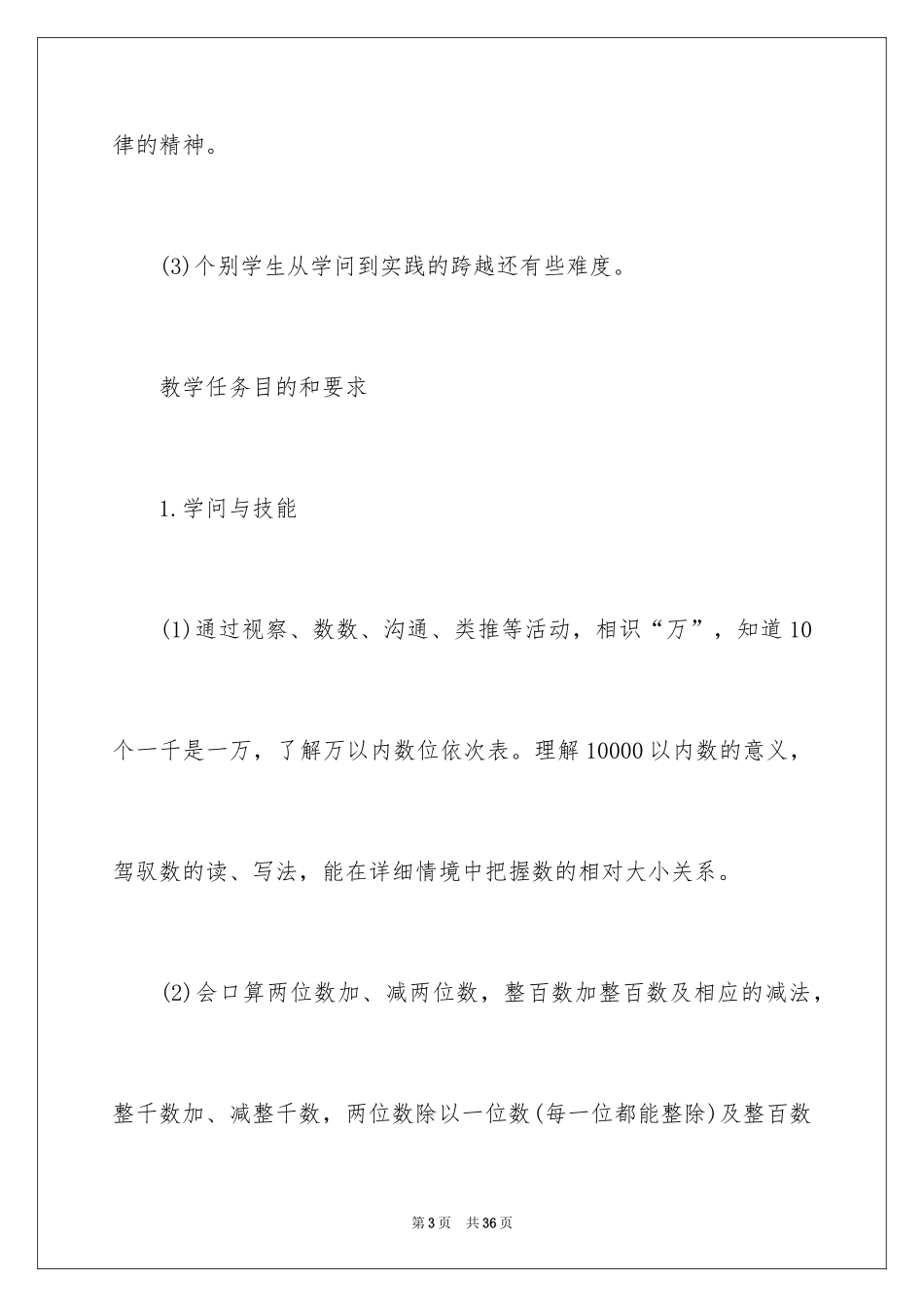 律的精神。

(3)个别学生从学问到实践的跨越还有些难度。

教学任务目的和要求

1.学问与技能

(1)通过视察、数数、沟通、类推等活动，相识“万”，知道10个一千是一万，了解万以内数位依次表。理解10000以内数的意义，驾驭数的读、写法，能在详细情境中把握数的相对大小关系。

(2)会口算两位数加、减两位数，整百数加整百数及相应的减法，整千数加、减整千数，两位数除以一位数(每一位都能整除)及整百数

第3页 共36页